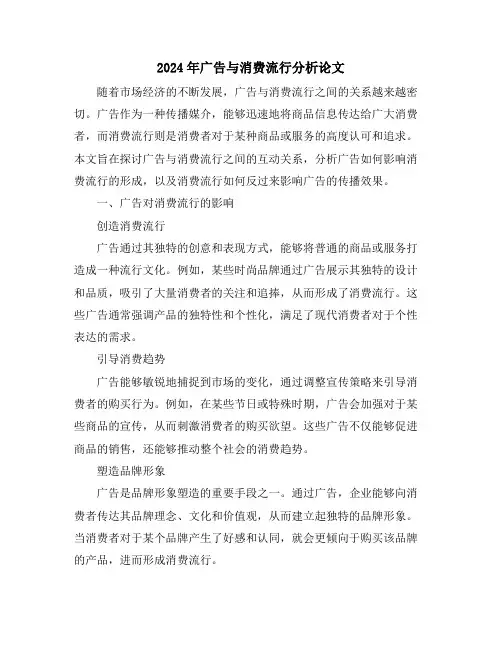 2024年广告与消费流行分析论文

随着市场经济的不断发展，广告与消费流行之间的关系越来越密切。广告作为一种传播媒介，能够迅速地将商品信息传达给广大消费者，而消费流行则是消费者对于某种商品或服务的高度认可和追求。本文旨在探讨广告与消费流行之间的互动关系，分析广告如何影响消费流行的形成，以及消费流行如何反过来影响广告的传播效果。

一、广告对消费流行的影响

创造消费流行

广告通过其独特的创意和表现方式，能够将普通的商品或服务打造成一种流行文化。例如，某些时尚品牌通过广告展示其独特的设计和品质，吸引了大量消费者的关注和追捧，从而形成了消费流行。这些广告通常强调产品的独特性和个性化，满足了现代消费者对于个性表达的需求。

引导消费趋势

广告能够敏锐地捕捉到市场的变化，通过调整宣传策略来引导消费者的购买行为。例如，在某些节日或特殊时期，广告会加强对于某些商品的宣传，从而刺激消费者的购买欲望。这些广告不仅能够促进商品的销售，还能够推动整个社会的消费趋势。

塑造品牌形象

广告是品牌形象塑造的重要手段之一。通过广告，企业能够向消费者传达其品牌理念、文化和价值观，从而建立起独特的品牌形象。当消费者对于某个品牌产生了好感和认同，就会更倾向于购买该品牌的产品，进而形成消费流行。